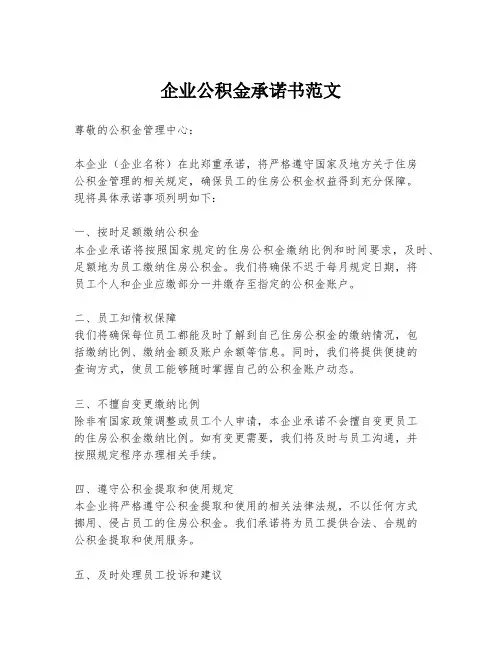 企业公积金承诺书范文

尊敬的公积金管理中心：

本企业（企业名称）在此郑重承诺，将严格遵守国家及地方关于住房公积金管理的相关规定，确保员工的住房公积金权益得到充分保障。现将具体承诺事项列明如下：

一、按时足额缴纳公积金
本企业承诺将按照国家规定的住房公积金缴纳比例和时间要求，及时、足额地为员工缴纳住房公积金。我们将确保不迟于每月规定日期，将员工个人和企业应缴部分一并缴存至指定的公积金账户。

二、员工知情权保障
我们将确保每位员工都能及时了解到自己住房公积金的缴纳情况，包括缴纳比例、缴纳金额及账户余额等信息。同时，我们将提供便捷的查询方式，使员工能够随时掌握自己的公积金账户动态。

三、不擅自变更缴纳比例
除非有国家政策调整或员工个人申请，本企业承诺不会擅自变更员工的住房公积金缴纳比例。如有变更需要，我们将及时与员工沟通，并按照规定程序办理相关手续。

四、遵守公积金提取和使用规定
本企业将严格遵守公积金提取和使用的相关法律法规，不以任何方式挪用、侵占员工的住房公积金。我们承诺将为员工提供合法、合规的公积金提取和使用服务。

五、及时处理员工投诉和建议